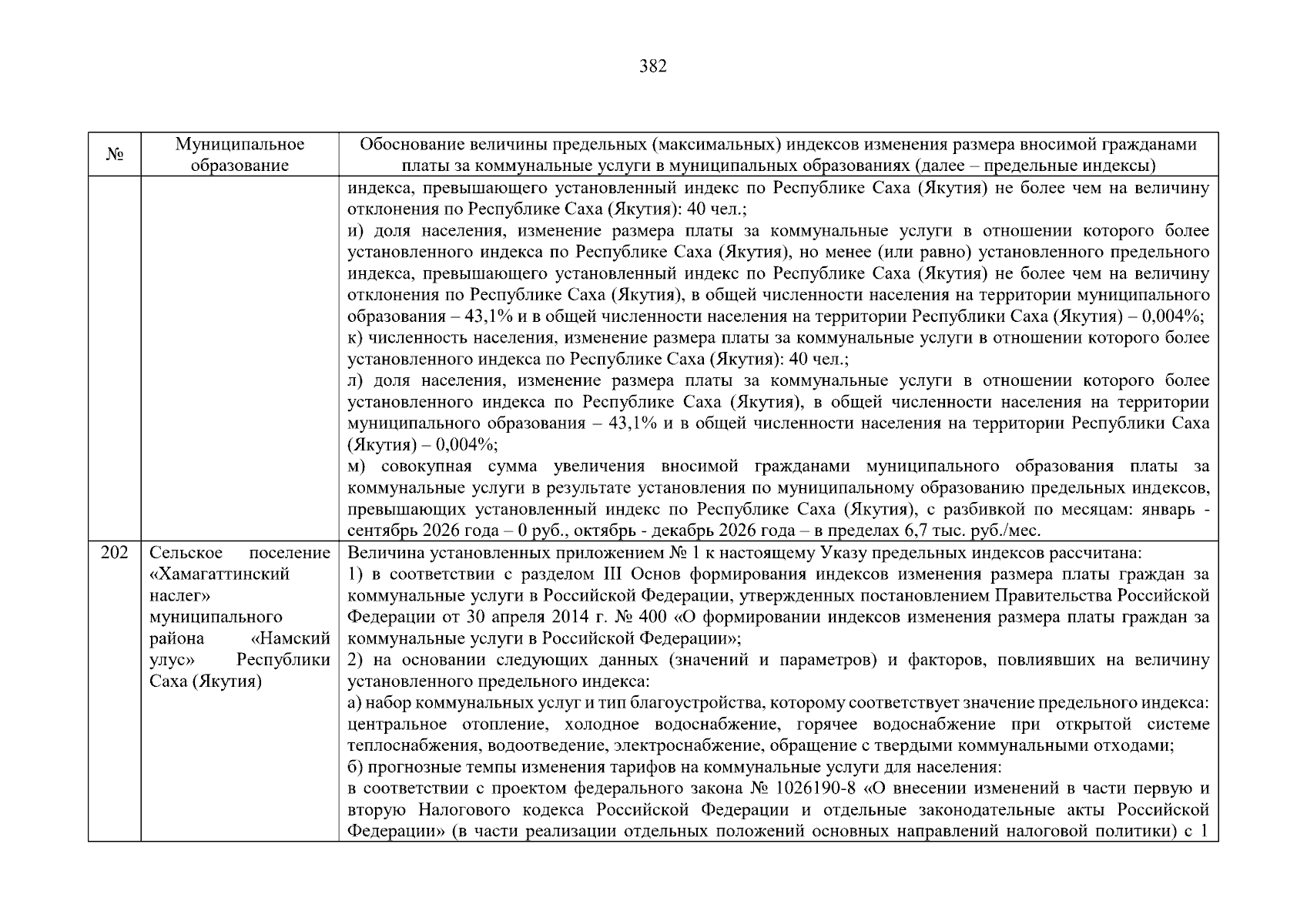 382

| № | Муниципальное образование | Обоснование величины предельных (максимальных) индексов изменения размера вносимой гражданами платы за коммунальные услуги в муниципальных образованиях (далее – предельные индексы) |
|---|---|---|
|  |  | индекса, превышающего установленный индекс по Республике Саха (Якутия) не более чем на величину отклонения по Республике Саха (Якутия): 40 чел.; и) доля населения, изменение размера платы за коммунальные услуги в отношении которого более установленного индекса по Республике Саха (Якутия), но менее (или равно) установленного предельного индекса, превышающего установленный индекс по Республике Саха (Якутия) не более чем на величину отклонения по Республике Саха (Якутия), в общей численности населения на территории муниципального образования – 43,1% и в общей численности населения на территории Республики Саха (Якутия) – 0,004%; к) численность населения, изменение размера платы за коммунальные услуги в отношении которого более установленного индекса по Республике Саха (Якутия): 40 чел.; л) доля населения, изменение размера платы за коммунальные услуги в отношении которого более установленного индекса по Республике Саха (Якутия), в общей численности населения на территории муниципального образования – 43,1% и в общей численности населения на территории Республики Саха (Якутия) – 0,004%; м) совокупная сумма увеличения вносимой гражданами муниципального образования платы за коммунальные услуги в результате установления по муниципальному образованию предельных индексов, превышающих установленный индекс по Республике Саха (Якутия), с разбивкой по месяцам: январь - сентябрь 2026 года – 0 руб., октябрь - декабрь 2026 года – в пределах 6,7 тыс. руб./мес. |
| 202 | Сельское поселение «Хамагаттинский наслег» муниципального района «Намский улус» Республики Саха (Якутия) | Величина установленных приложением № 1 к настоящему Указу предельных индексов рассчитана: 1) в соответствии с разделом III Основ формирования индексов изменения размера платы граждан за коммунальные услуги в Российской Федерации, утвержденных постановлением Правительства Российской Федерации от 30 апреля 2014 г. № 400 «О формировании индексов изменения размера платы граждан за коммунальные услуги в Российской Федерации»; 2) на основании следующих данных (значений и параметров) и факторов, повлиявших на величину установленного предельного индекса: а) набор коммунальных услуг и тип благоустройства, которому соответствует значение предельного индекса: центральное отопление, холодное водоснабжение, горячее водоснабжение при открытой системе теплоснабжения, водоотведение, электроснабжение, обращение с твердыми коммунальными отходами; б) прогнозные темпы изменения тарифов на коммунальные услуги для населения: в соответствии с проектом федерального закона № 1026190-8 «О внесении изменений в части первую и вторую Налогового кодекса Российской Федерации и отдельные законодательные акты Российской Федерации» (в части реализации отдельных положений основных направлений налоговой политики) с 1 |